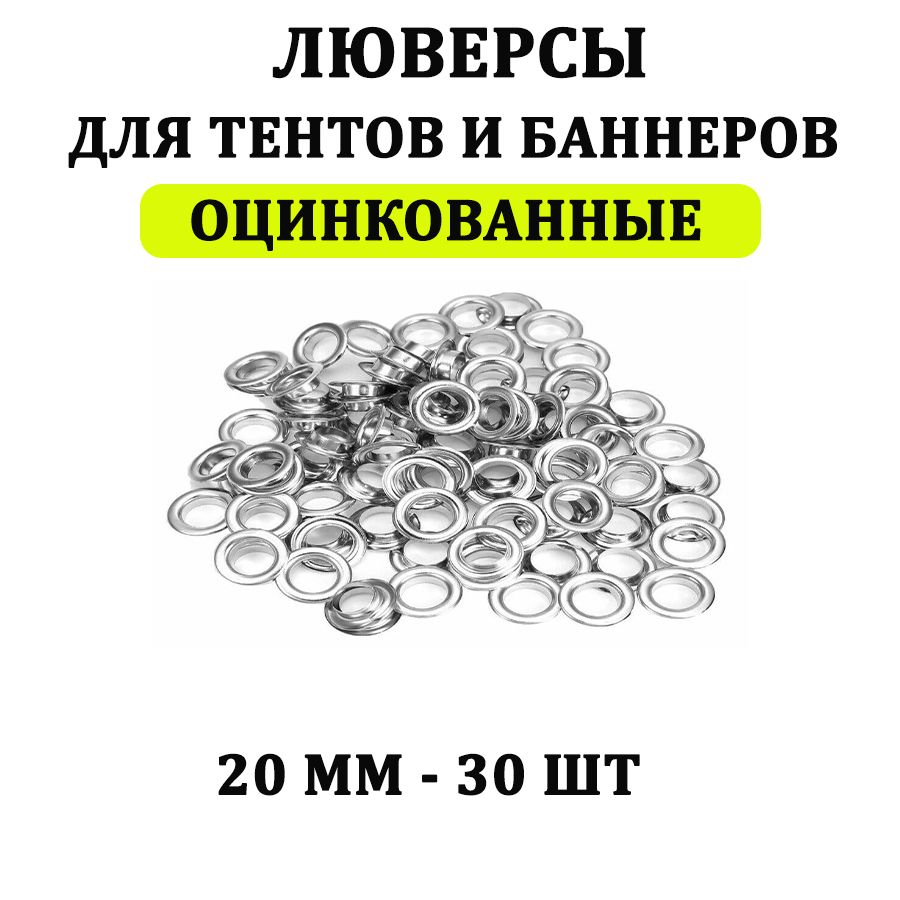 ЛЮВЕРСЫ
ДЛЯ ТЕНТОВ И БАННЕРОВ
ОЦИНКОВАННЫЕ

20 ММ - 30 ШТ